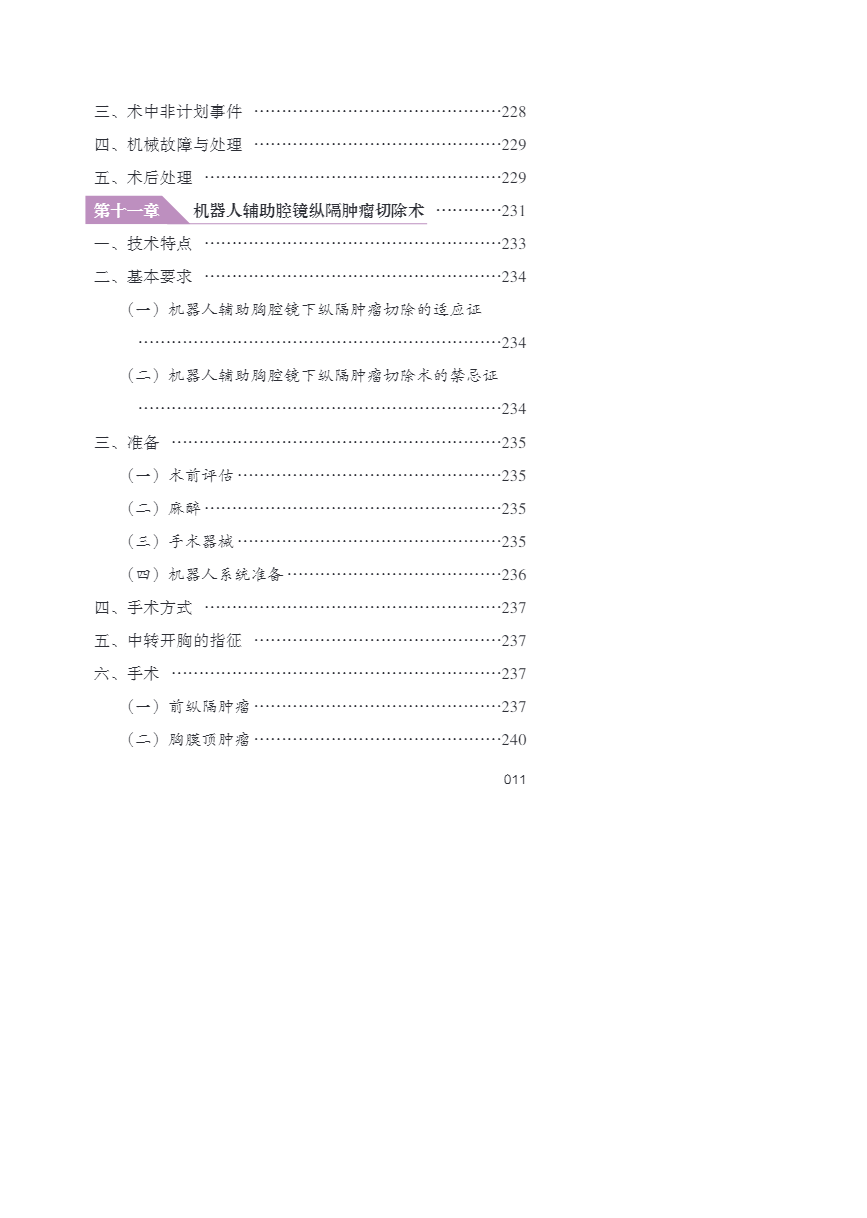 三、术中非计划事件 228
四、机械故障与处理 229
五、术后处理 229
第十一章 机器人辅助腔镜纵隔肿瘤切除术 231
一、技术特点 233
二、基本要求 234
（一）机器人辅助胸腔镜下纵隔肿瘤切除的适应证 234
（二）机器人辅助胸腔镜下纵隔肿瘤切除术的禁忌证 234
三、准备 235
（一）术前评估 235
（二）麻醉 235
（三）手术器械 235
（四）机器人系统准备 236
四、手术方式 237
五、中转开胸的指征 237
六、手术 237
（一）前纵隔肿瘤 237
（二）胸膜顶肿瘤 240

011